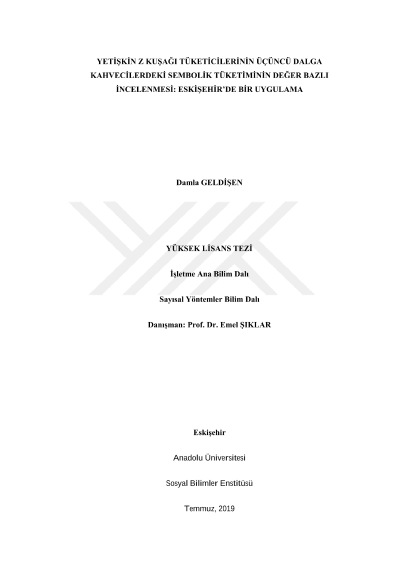 YETİŞKİN Z KUŞAĞI TÜKETİCİLERİNİN ÜÇÜNCÜ DALGA KAHVECİLERDEKİ SEMBOLİK TÜKETİMİNİN DEĞER BAZLI İNCELENMESİ: ESKİŞEHİR'DE BİR UYGULAMA

Damla GELDİŞEN

YÜKSEK LİSANS TEZİ

İşletme Ana Bilim Dalı

Sayısal Yöntemler Bilim Dalı

Danışman: Prof. Dr. Emel ŞIKLAR

Eskişehir

Anadolu Üniversitesi

Sosyal Bilimler Enstitüsü

Temmuz, 2019